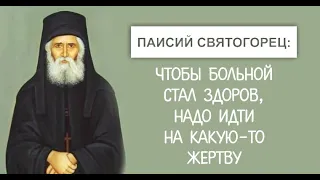 ПАИСИЙ СВЯТОГОРЕЦ:

ЧТОБЫ БОЛЬНОЙ СТАЛ ЗДОРОВ, НАДО ИДТИ НА КАКУЮ-ТО ЖЕРТВУ